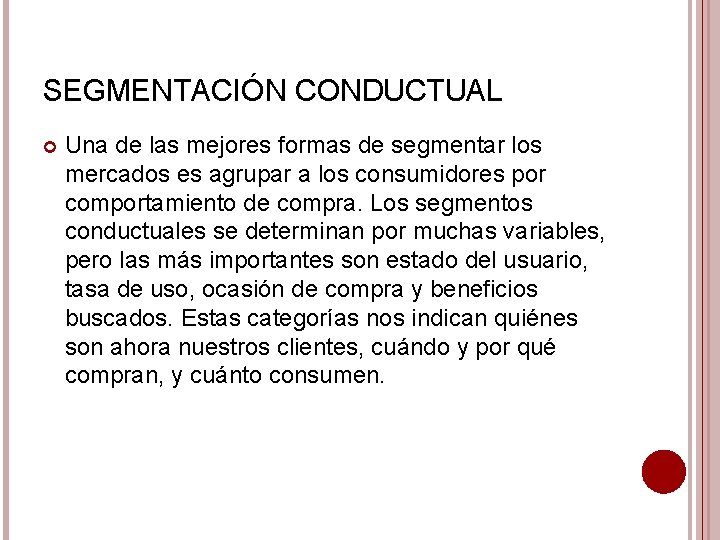 SEGMENTACIÓN CONDUCTUAL

Una de las mejores formas de segmentar los mercados es agrupar a los consumidores por comportamiento de compra. Los segmentos conductuales se determinan por muchas variables, pero las más importantes son estado del usuario, tasa de uso, ocasión de compra y beneficios buscados. Estas categorías nos indican quiénes son ahora nuestros clientes, cuándo y por qué compran, y cuánto consumen.